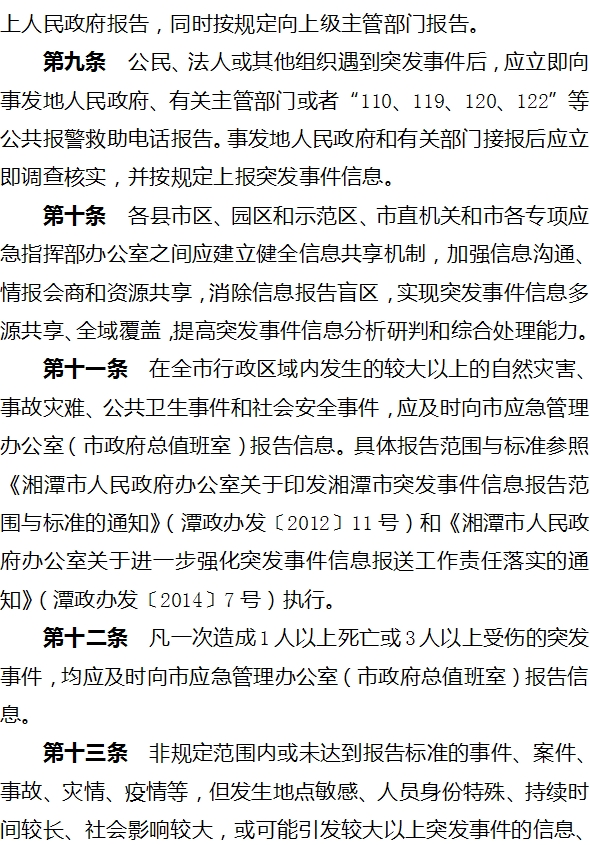 上人民政府报告，同时按规定向上级主管部门报告。

第九条　公民、法人或其他组织遇到突发事件后，应立即向事发地人民政府、有关主管部门或者“110、119、120、122”等公共报警救助电话报告。事发地人民政府和有关部门接报后应立即调查核实，并按规定上报突发事件信息。

第十条　各县市区、园区和示范区、市直机关和市各专项应急指挥部办公室之间应建立健全信息共享机制，加强信息沟通、情报会商和资源共享，消除信息报告盲区，实现突发事件信息多源共享、全域覆盖，提高突发事件信息分析研判和综合处理能力。

第十一条　在全市行政区域内发生的较大以上的自然灾害、事故灾难、公共卫生事件和社会安全事件，应及时向市应急管理办公室（市政府总值班室）报告信息。具体报告范围与标准参照《湘潭市人民政府办公室关于印发湘潭市突发事件信息报告范围与标准的通知》（潭政办发〔2012〕11号）和《湘潭市人民政府办公室关于进一步强化突发事件信息报送工作责任落实的通知》（潭政办发〔2014〕7号）执行。

第十二条　凡一次造成1人以上死亡或3人以上受伤的突发事件，均应及时向市应急管理办公室（市政府总值班室）报告信息。

第十三条　非规定范围内或未达到报告标准的事件、案件、事故、灾情、疫情等，但发生地点敏感、人员身份特殊、持续时间较长、社会影响较大，或可能引发较大以上突发事件的信息、